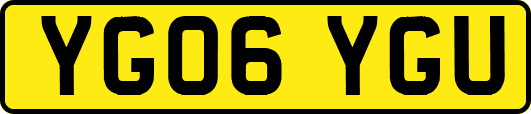 YG06 YGU